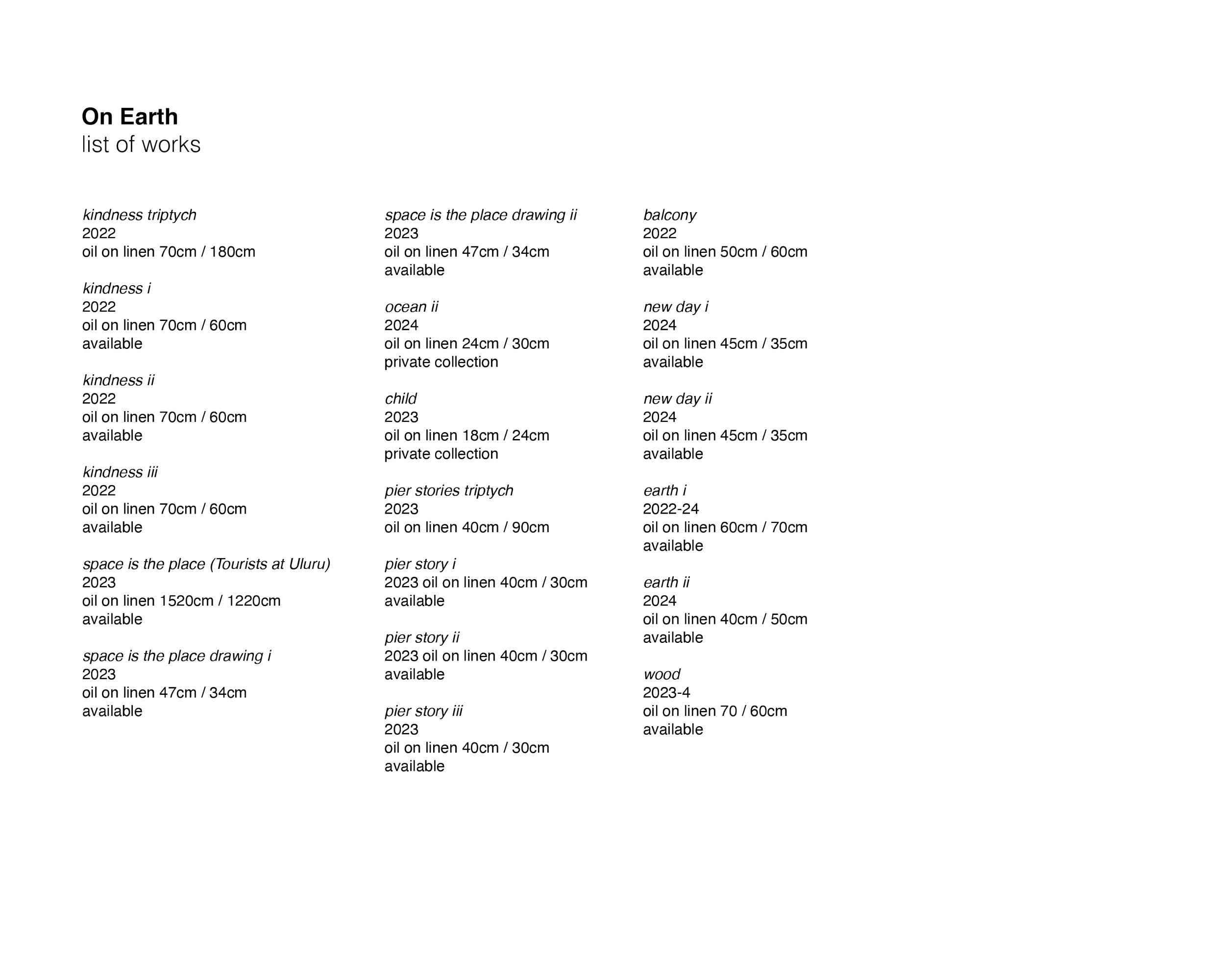 On Earth
list of works

kindness triptych
2022
oil on linen 70cm / 180cm

kindness i
2022
oil on linen 70cm / 60cm
available

kindness ii
2022
oil on linen 70cm / 60cm
available

kindness iii
2022
oil on linen 70cm / 60cm
available

space is the place (Tourists at Uluru)
2023
oil on linen 1520cm / 1220cm
available

space is the place drawing i
2023
oil on linen 47cm / 34cm
available

space is the place drawing ii
2023
oil on linen 47cm / 34cm
available

ocean ii
2024
oil on linen 24cm / 30cm
private collection

child
2023
oil on linen 18cm / 24cm
private collection

pier stories triptych
2023
oil on linen 40cm / 90cm

pier story i
2023 oil on linen 40cm / 30cm
available

pier story ii
2023 oil on linen 40cm / 30cm
available

pier story iii
2023
oil on linen 40cm / 30cm
available

balcony
2022
oil on linen 50cm / 60cm
available

new day i
2024
oil on linen 45cm / 35cm
available

new day ii
2024
oil on linen 45cm / 35cm
available

earth i
2022-24
oil on linen 60cm / 70cm
available

earth ii
2024
oil on linen 40cm / 50cm
available

wood
2023-4
oil on linen 70 / 60cm
available